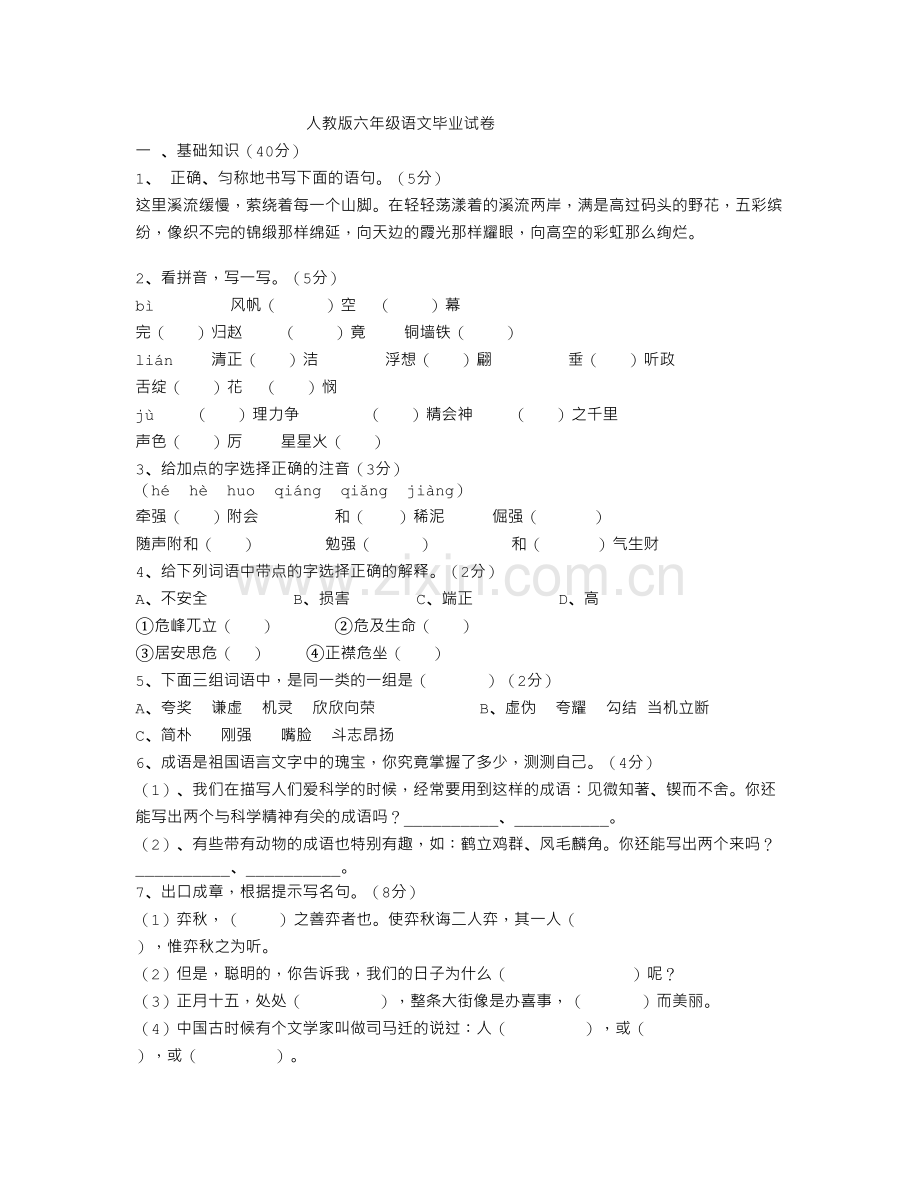 人教版六年级语文毕业试卷

一 、基础知识（40分）

1、 正确、匀称地书写下面的语句。（5分）

这里溪流缓慢，萦绕着每一个山脚。在轻轻荡漾着的溪流两岸，满是高过码头的野花，五彩缤纷，像织不完的锦缎那样绵延，向天边的霞光那样耀眼，向高空的彩虹那么绚烂。

2、看拼音，写一写。（5分）

bì 风帆（ ）空 （ ）幕

完（ ）归赵 （ ）竟 铜墙铁（ ）

lián 清正（ ）洁 浮想（ ）翩 垂（ ）听政

舌绽（ ）花 （ ）悯

jù （ ）理力争 （ ）精会神 （ ）之千里

声色（ ）厉 星星火（ ）

3、给加点的字选择正确的注音（3分）

（hé hè huo qiáng qiǎng jiàng）

牵强（ ）附会 和（ ）稀泥 倔强（ ）

随声附和（ ） 勉强（ ） 和（ ）气生财

4、给下列词语中带点的字选择正确的解释。（2分）

A、不安全 B、损害 C、端正 D、高

①危峰兀立（ ） ②危及生命（ ）

③居安思危（ ） ④正襟危坐（ ）

5、下面三组词语中，是同一类的一组是（ ）（2分）

A、夸奖 谦虚 机灵 欣欣向荣 B、虚伪 夸耀 勾结 当机立断

C、简朴 刚强 嘴脸 斗志昂扬

6、成语是祖国语言文字中的瑰宝，你究竟掌握了多少，测测自己。（4分）

（1）、我们在描写人们爱科学的时候，经常要用到这样的成语：见微知著、锲而不舍。你还能写出两个与科学精神有关的成语吗？____、____。

（2）、有些带有动物的成语也特别有趣，如：鹤立鸡群、凤毛麟角。你还能写出两个来吗？____、____。

7、出口成章，根据提示写名句。（8分）

（1）弈秋，（ ）之善弈者也。使弈秋诲二人弈，其一人（ ），惟弈秋之为听。

（2）但是，聪明的，你告诉我，我们的日子为什么（ ）呢？

（3）正月十五，处处（ ），整条大街像是办喜事，（ ）而美丽。

（4）中国古时候有个文学家叫做司马迁的说过：人（ ），或（ ），或（ ）。

www.zixin.com.cn